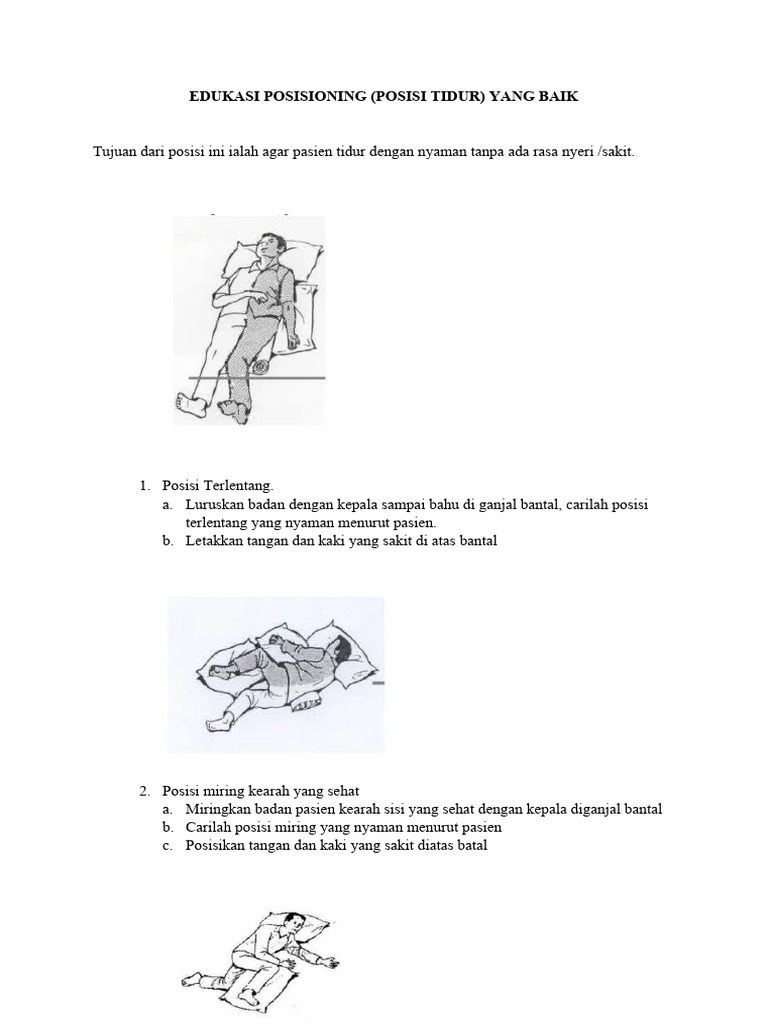 EDUKASI POSISIONING (POSISI TIDUR) YANG BAIK

Tujuan dari posisi ini ialah agar pasien tidur dengan nyaman tanpa ada rasa nyeri /sakit.

1. Posisi Terlentang.
a. Luruskan badan dengan kepala sampai bahu di ganjal bantal, carilah posisi terlentang yang nyaman menurut pasien.
b. Letakkan tangan dan kaki yang sakit di atas bantal

2. Posisi miring kearah yang sehat
a. Miringkan badan pasien kearah sisi yang sehat dengan kepala diganjal bantal
b. Carilah posisi miring yang nyaman menurut pasien
c. Posisikan tangan dan kaki yang sakit diatas batal